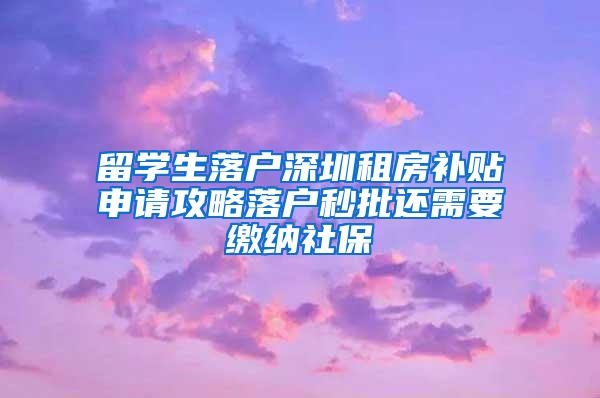 留学生落户深圳租房补贴申请攻略落户秒批还需要缴纳社保